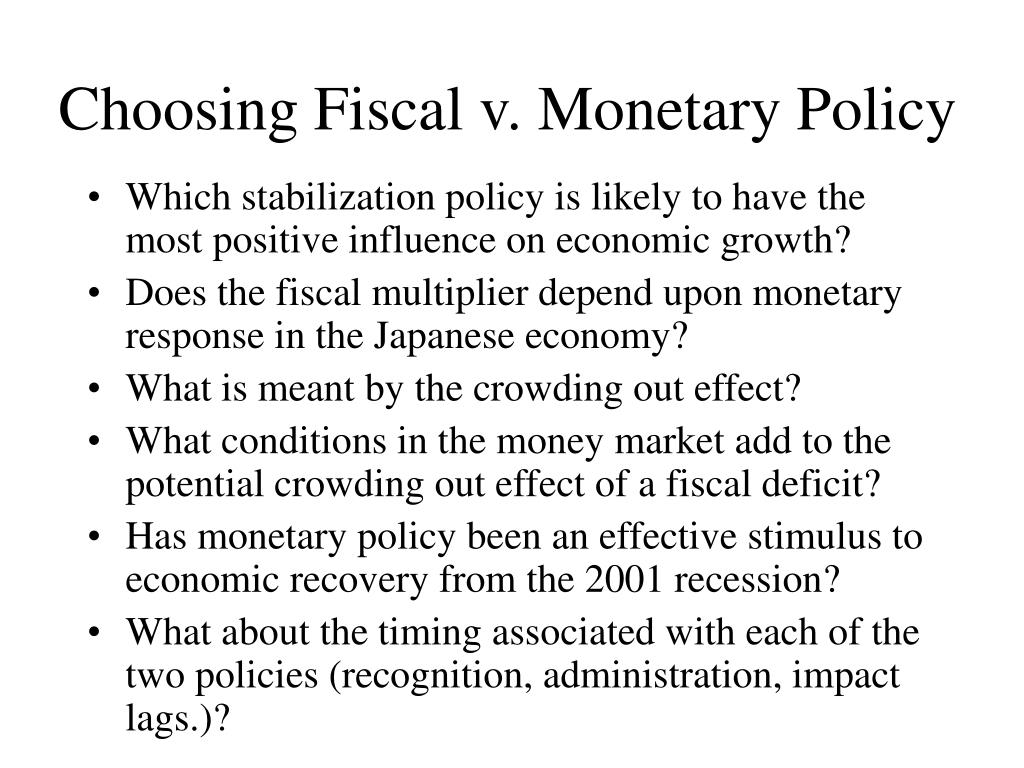 Choosing Fiscal v. Monetary Policy

• Which stabilization policy is likely to have the most positive influence on economic growth?
• Does the fiscal multiplier depend upon monetary response in the Japanese economy?
• What is meant by the crowding out effect?
• What conditions in the money market add to the potential crowding out effect of a fiscal deficit?
• Has monetary policy been an effective stimulus to economic recovery from the 2001 recession?
• What about the timing associated with each of the two policies (recognition, administration, impact lags.)?